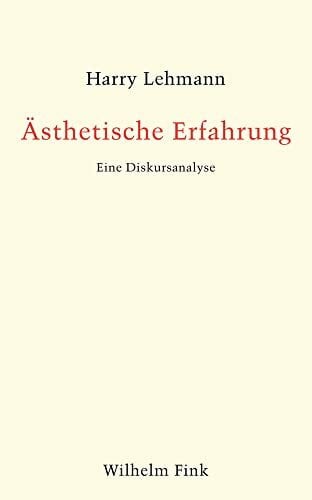 Harry Lehmann

Ästhetische Erfahrung

Eine Diskursanalyse

Wilhelm Fink